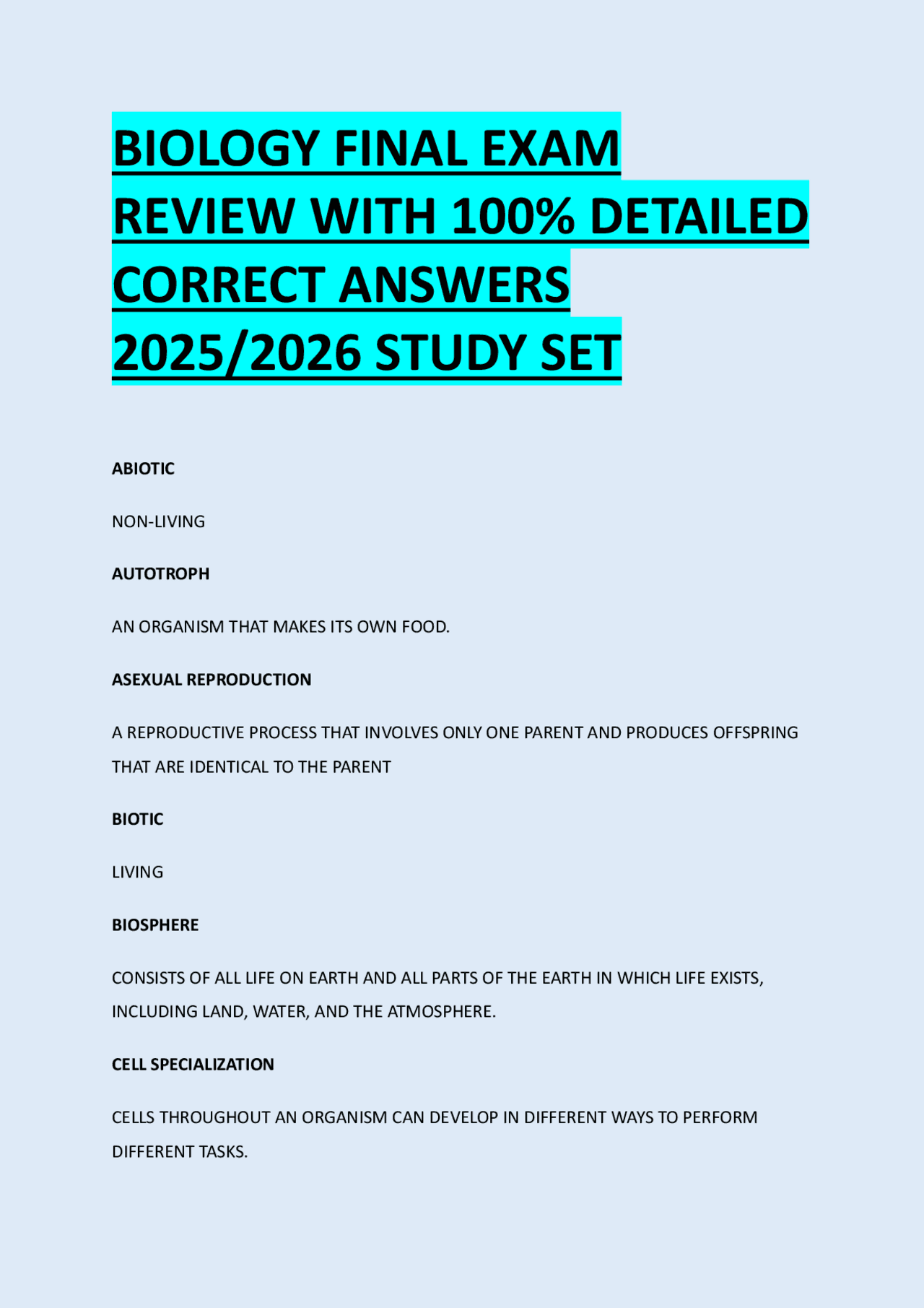 BIOLOGY FINAL EXAM REVIEW WITH 100% DETAILED CORRECT ANSWERS 2025/2026 STUDY SET

ABIOTIC

NON-LIVING

AUTOTROPH

AN ORGANISM THAT MAKES ITS OWN FOOD.

ASEXUAL REPRODUCTION

A REPRODUCTIVE PROCESS THAT INVOLVES ONLY ONE PARENT AND PRODUCES OFFSPRING THAT ARE IDENTICAL TO THE PARENT

BIOTIC

LIVING

BIOSPHERE

CONSISTS OF ALL LIFE ON EARTH AND ALL PARTS OF THE EARTH IN WHICH LIFE EXISTS, INCLUDING LAND, WATER, AND THE ATMOSPHERE.

CELL SPECIALIZATION

CELLS THROUGHOUT AN ORGANISM CAN DEVELOP IN DIFFERENT WAYS TO PERFORM DIFFERENT TASKS.